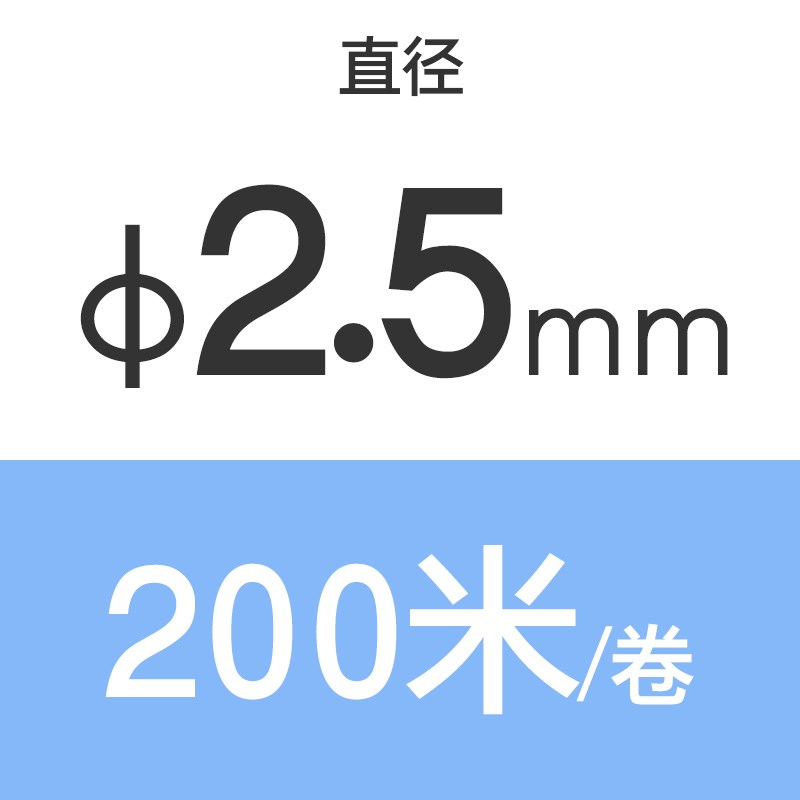 直径

ϕ2.5mm

200米/卷